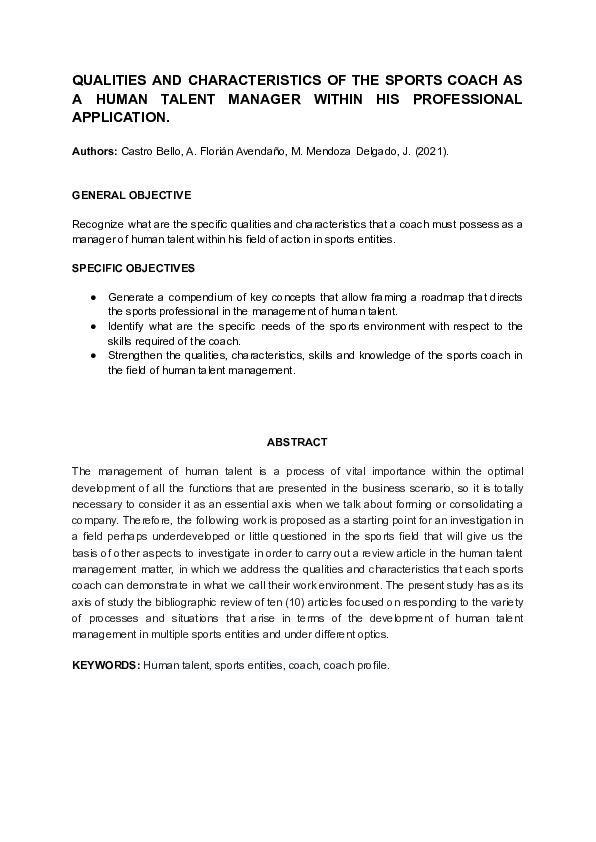 QUALITIES AND CHARACTERISTICS OF THE SPORTS COACH AS A HUMAN TALENT MANAGER WITHIN HIS PROFESSIONAL APPLICATION.

Authors: Castro Bello, A. Florián Avendaño, M. Mendoza Delgado, J. (2021).

GENERAL OBJECTIVE

Recognize what are the specific qualities and characteristics that a coach must possess as a manager of human talent within his field of action in sports entities.

SPECIFIC OBJECTIVES

● Generate a compendium of key concepts that allow framing a roadmap that directs the sports professional in the management of human talent.
● Identify what are the specific needs of the sports environment with respect to the skills required of the coach.
● Strengthen the qualities, characteristics, skills and knowledge of the sports coach in the field of human talent management.

ABSTRACT

The management of human talent is a process of vital importance within the optimal development of all the functions that are presented in the business scenario, so it is totally necessary to consider it as an essential axis when we talk about forming or consolidating a company. Therefore, the following work is proposed as a starting point for an investigation in a field perhaps underdeveloped or little questioned in the sports field that will give us the basis of other aspects to investigate in order to carry out a review article in the human talent management matter, in which we address the qualities and characteristics that each sports coach can demonstrate in what we call their work environment. The present study has as its axis of study the bibliographic review of ten (10) articles focused on responding to the variety of processes and situations that arise in terms of the development of human talent management in multiple sports entities and under different optics.

KEYWORDS: Human talent, sports entities, coach, coach profile.